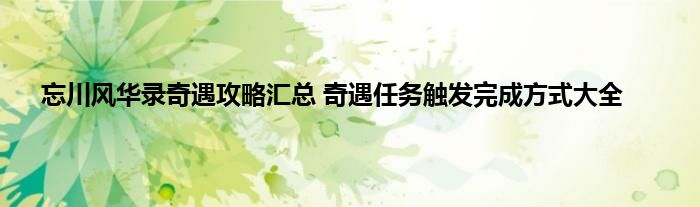 忘川风华录奇遇攻略汇总 奇遇任务触发完成方式大全